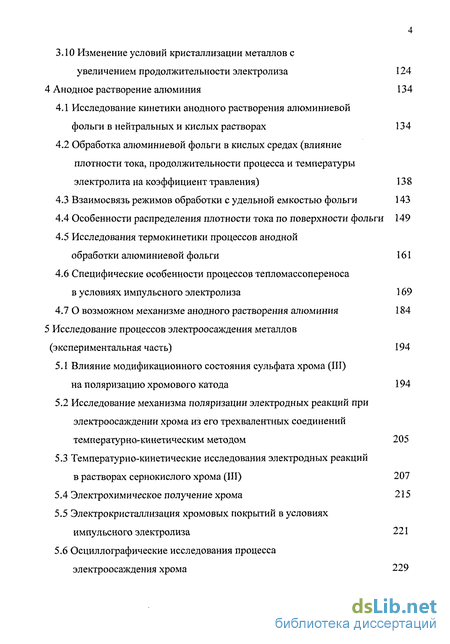 4

3.10 Изменение условий кристаллизации металлов с увеличением продолжительности электролиза 124

4 Анодное растворение алюминия 134

4.1 Исследование кинетики анодного растворения алюминиевой фольги в нейтральных и кислых растворах 134

4.2 Обработка алюминиевой фольги в кислых средах (влияние плотности тока, продолжительности процесса и температуры электролита на коэффициент травления) 138

4.3 Взаимосвязь режимов обработки с удельной емкостью фольги 143

4.4 Особенности распределения плотности тока по поверхности фольги 149

4.5 Исследования термокинетики процессов анодной обработки алюминиевой фольги 161

4.6 Специфические особенности процессов тепломассопереноса в условиях импульсного электролиза 169

4.7 О возможном механизме анодного растворения алюминия 184

5 Исследование процессов электроосаждения металлов (экспериментальная часть) 194

5.1 Влияние модификационного состояния сульфата хрома (III) на поляризацию хромового катода 194

5.2 Исследование механизма поляризации электродных реакций при электроосаждении хрома из его трехвалентных соединений температурно-кинетическим методом 205

5.3 Температурно-кинетические исследования электродных реакций в растворах сернокислого хрома (III) 207

5.4 Электрохимическое получение хрома 215

5.5 Электрокристаллизация хромовых покрытий в условиях импульсного электролиза 221

5.6 Осциллографические исследования процесса электроосаждения хрома 229

dsLib.net
библиотека диссертаций